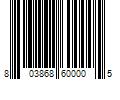 8 03868 60000 5